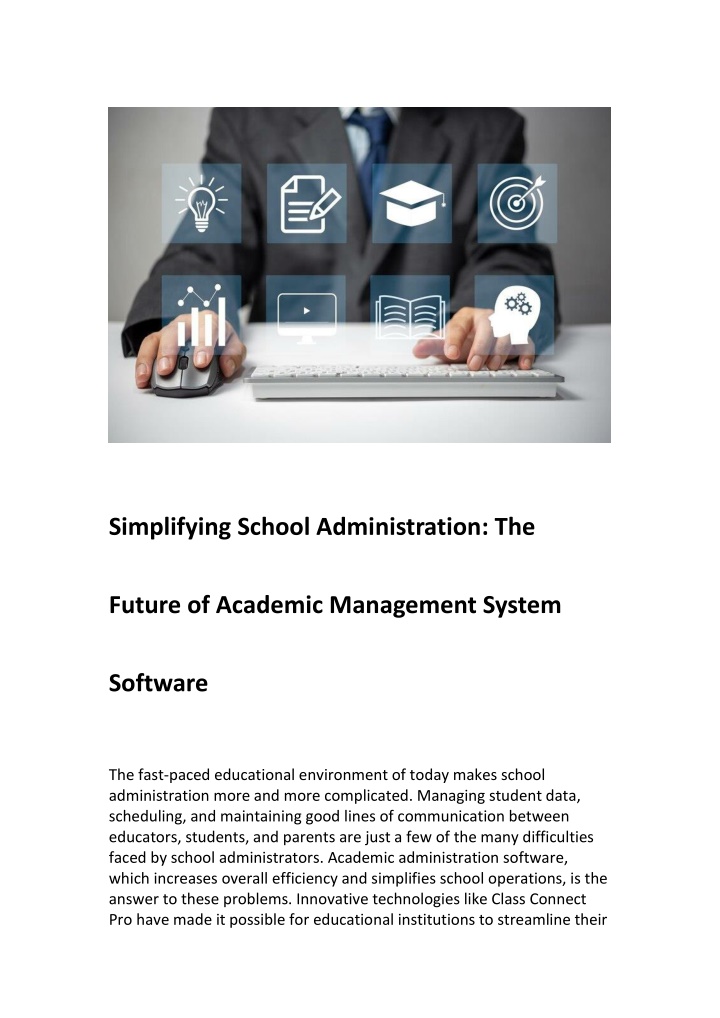 Simplifying School Administration: The Future of Academic Management System Software

The fast-paced educational environment of today makes school administration more and more complicated. Managing student data, scheduling, and maintaining good lines of communication between educators, students, and parents are just a few of the many difficulties faced by school administrators. Academic administration software, which increases overall efficiency and simplifies school operations, is the answer to these problems. Innovative technologies like Class Connect Pro have made it possible for educational institutions to streamline their